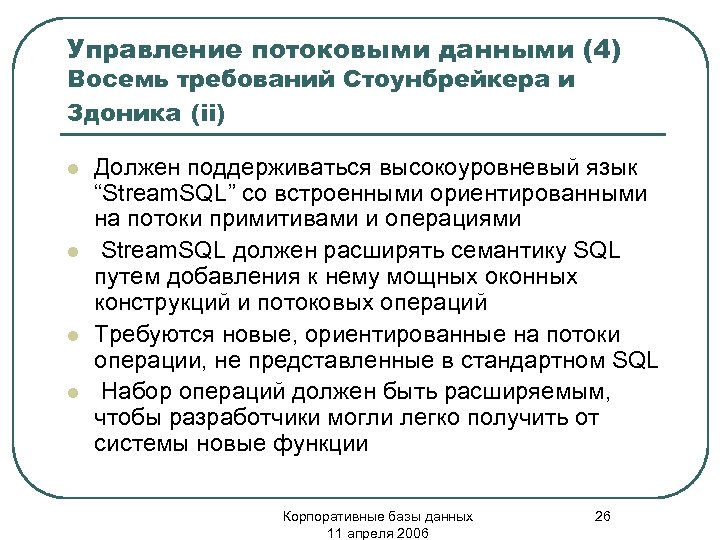 Управление потоковыми данными (4) Восемь требований Стоунбрейкера и Здоника (ii)

Должен поддерживаться высокоуровневый язык “StreamSQL” со встроенными ориентированными на потоки примитивами и операциями

StreamSQL должен расширять семантику SQL путем добавления к нему мощных оконных конструкций и потоковых операций

Требуются новые, ориентированные на потоки операции, не представленные в стандартном SQL

Набор операций должен быть расширяемым, чтобы разработчики могли легко получить от системы новые функции

Корпоративные базы данных
11 апреля 2006

26